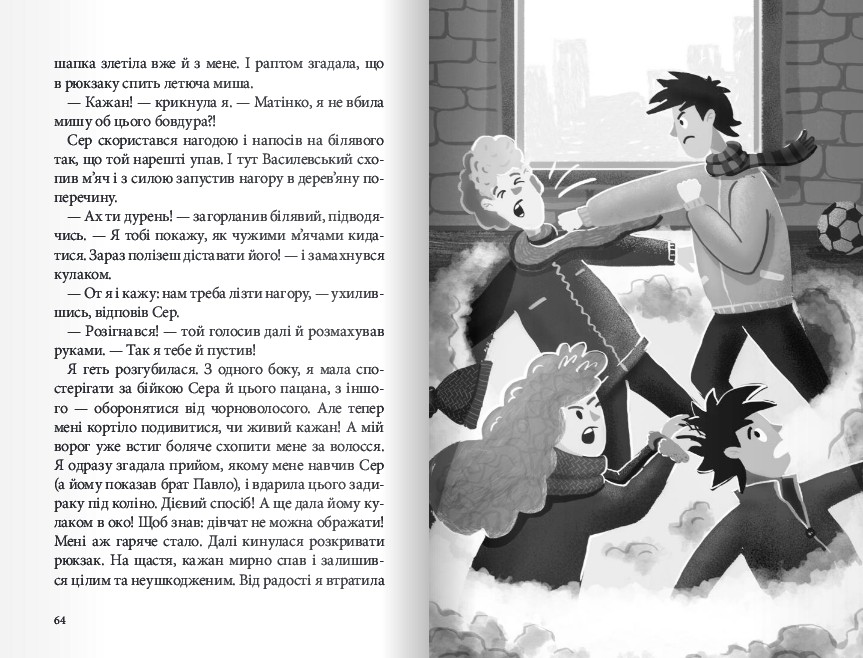 шапка злетіла вже й з мене. І раптом згадала, що в рюкзаку спить летюча миша.

— Кажан! — крикнула я. — Матінко, я не вбила мишу об цього бовдура?!

Сер скористався нагодою і напосів на білявого так, що той нарешті упав. І тут Василевський схопив м'яч і з силою запустив нагору в дерев'яну поперечину.

— Ах ти дурень! — загорланив білявий, підводячись. — Я тобі покажу, як чужими м'ячами кидатися. Зараз полізеш діставати його! — і замахнувся кулаком.

— От я і кажу: нам треба лізти нагору, — ухилившись, відповів Сер.

— Розігнався! — той голосив далі й розмахував руками. — Так я тебе й пустив!

Я геть розгубилася. З одного боку, я мала спостерігати за бійкою Сера й цього пацана, з іншого — оборонятися від чорноволосого. Але тепер мені кортіло подивитися, чи живий кажан! А мій ворог уже встиг боляче схопити мене за волосся. Я одразу згадала прийом, якому мене навчив Сер (а йому показав брат Павло), і вдарила цього задираку під коліно. Дієвий спосіб! А ще дала йому кулаком в око! Щоб знав: дівчат не можна ображати! Мені аж гаряче стало. Далі кинулася розкривати рюкзак. На щастя, кажан мирно спав і залишився цілим та неушкодженим. Від радості я втратила

64